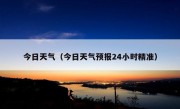 今日天气（今日天气预报24小时精准）